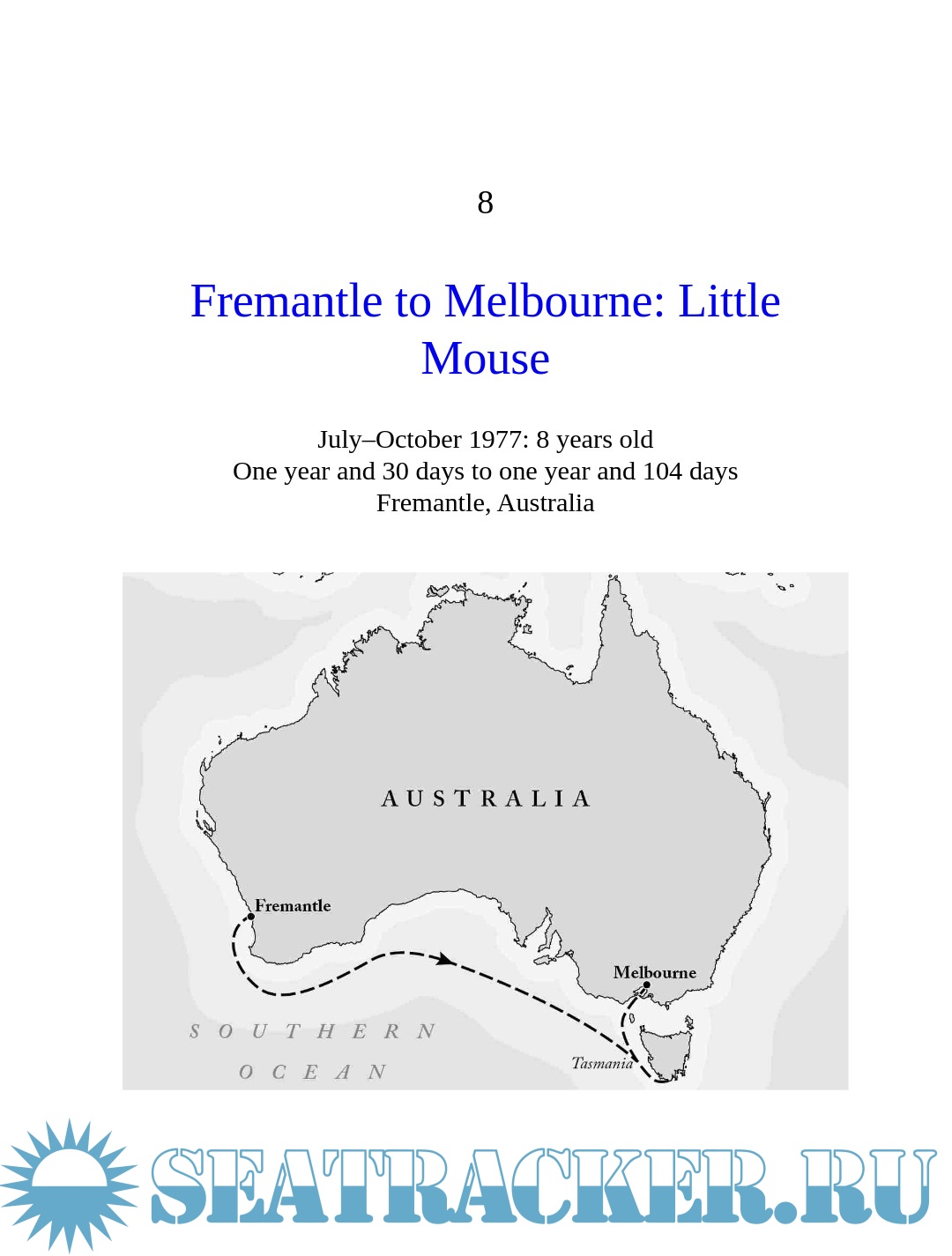 8

Fremantle to Melbourne: Little Mouse

July–October 1977: 8 years old
One year and 30 days to one year and 104 days
Fremantle, Australia

AUSTRALIA

Fremantle

Melbourne

SOUTHERN OCEAN

Tasmania

SEATRACKER.RU